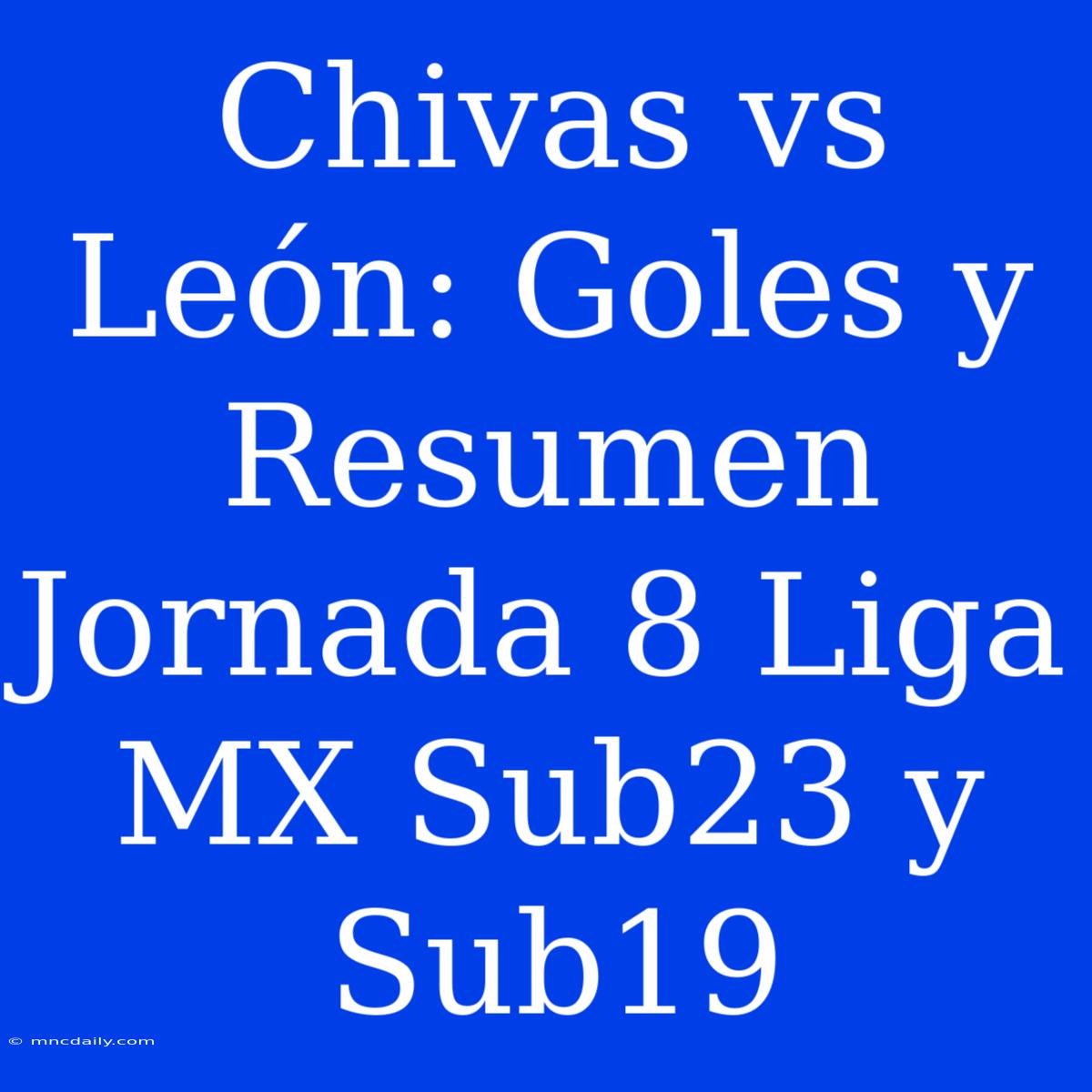 Chivas vs León: Goles y Resumen Jornada 8 Liga MX Sub23 y Sub19

© mncdaily.com